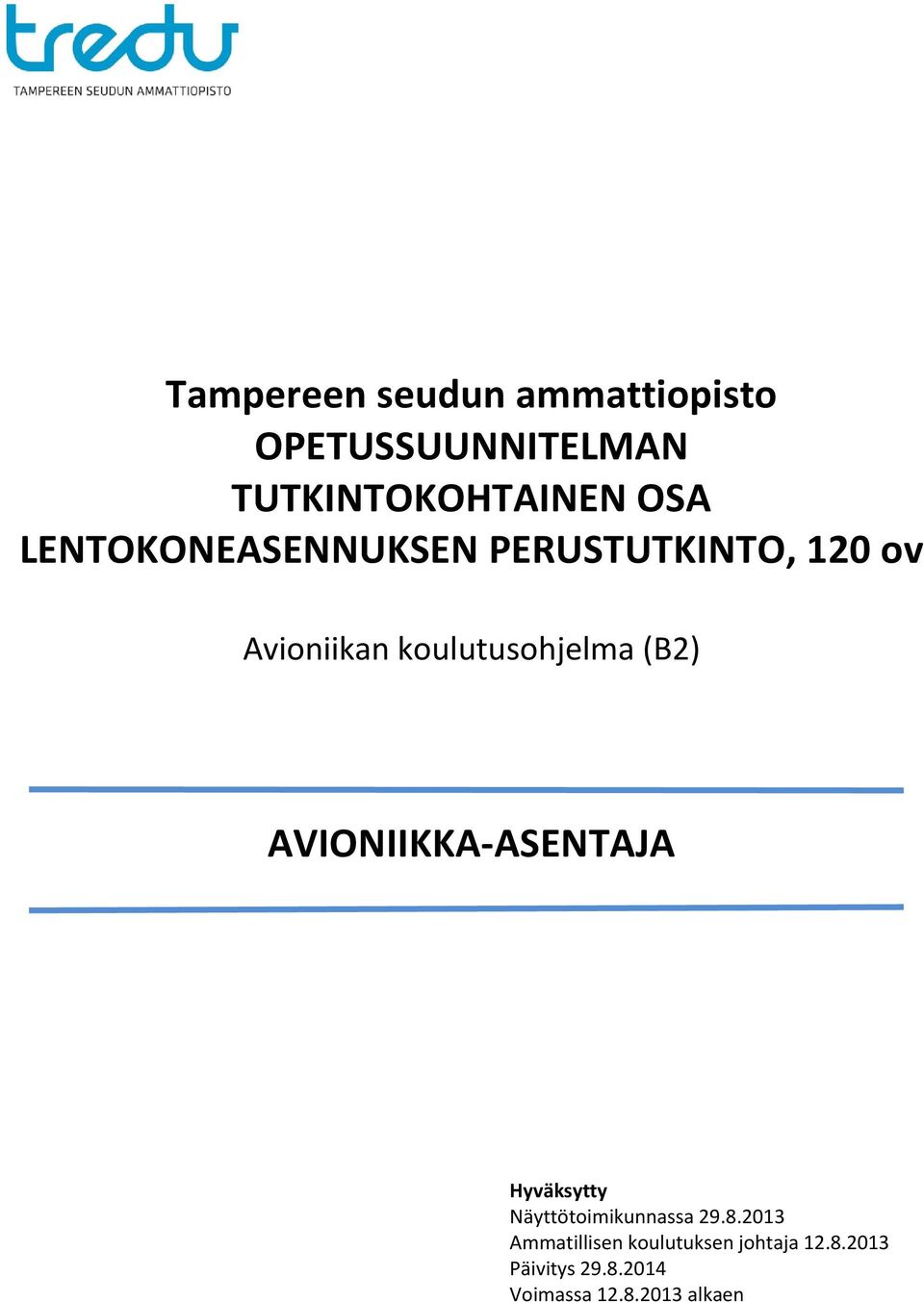 tredu
TAMPEREEN SEUDUN AMMATTIOPISTO

Tampereen seudun ammattiopisto
OPETUSSUUNNITELMAN
TUTKINTOKOHTAINEN OSA
LENTOKONEASENNUKSEN PERUSTUTKINTO, 120 ov

Avioniikan koulutusohjelma (B2)

AVIONIIKKA-ASENTAJA

Hyväksytty
Näyttötoimikunnassa 29.8.2013
Ammatillisen koulutuksen johtaja 12.8.2013
Päivitys 29.8.2014
Voimassa 12.8.2013 alkaen